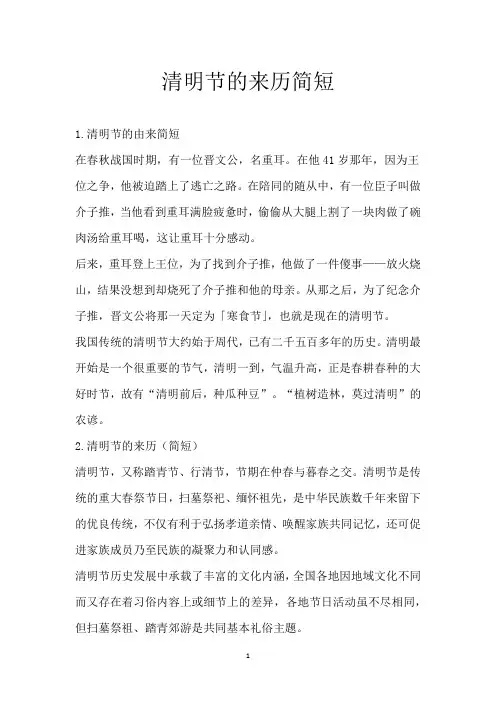 清明节的来历简短

1.清明节的由来简短

在春秋战国时期，有一位晋文公，名重耳。在他 41 岁那年，因为王位之争，他被迫踏上了逃亡之路。在陪同的随从中，有一位臣子叫做介子推，当他看到重耳满脸疲惫时，偷偷从大腿上割了一块肉做了碗肉汤给重耳喝，这让重耳十分感动。

后来，重耳登上王位，为了找到介子推，他做了一件傻事——放火烧山，结果没想到却烧死了介子推和他的母亲。从那之后，为了纪念介子推，晋文公将那一天定为「寒食节」，也就是现在的清明节。

我国传统的清明节大约始于周代，已有二千五百多年的历史。清明最开始是一个很重要的节气，清明一到，气温升高，正是春耕春种的大好时节，故有“清明前后，种瓜种豆”。“植树造林，莫过清明”的农谚。

2.清明节的来历（简短）

清明节，又称踏青节、行清节，节期在仲春与暮春之交。清明节是传统的重大春祭节日，扫墓祭祀、缅怀祖先，是中华民族数千年来留下的优良传统，不仅有利于弘扬孝道亲情、唤醒家族共同记忆，还可促进家族成员乃至民族的凝聚力和认同感。

清明节历史发展中承载了丰富的文化内涵，全国各地因地域文化不同而又存在着习俗内容上或细节上的差异，各地节日活动虽不尽相同，但扫墓祭祖、踏青郊游是共同基本礼俗主题。

1